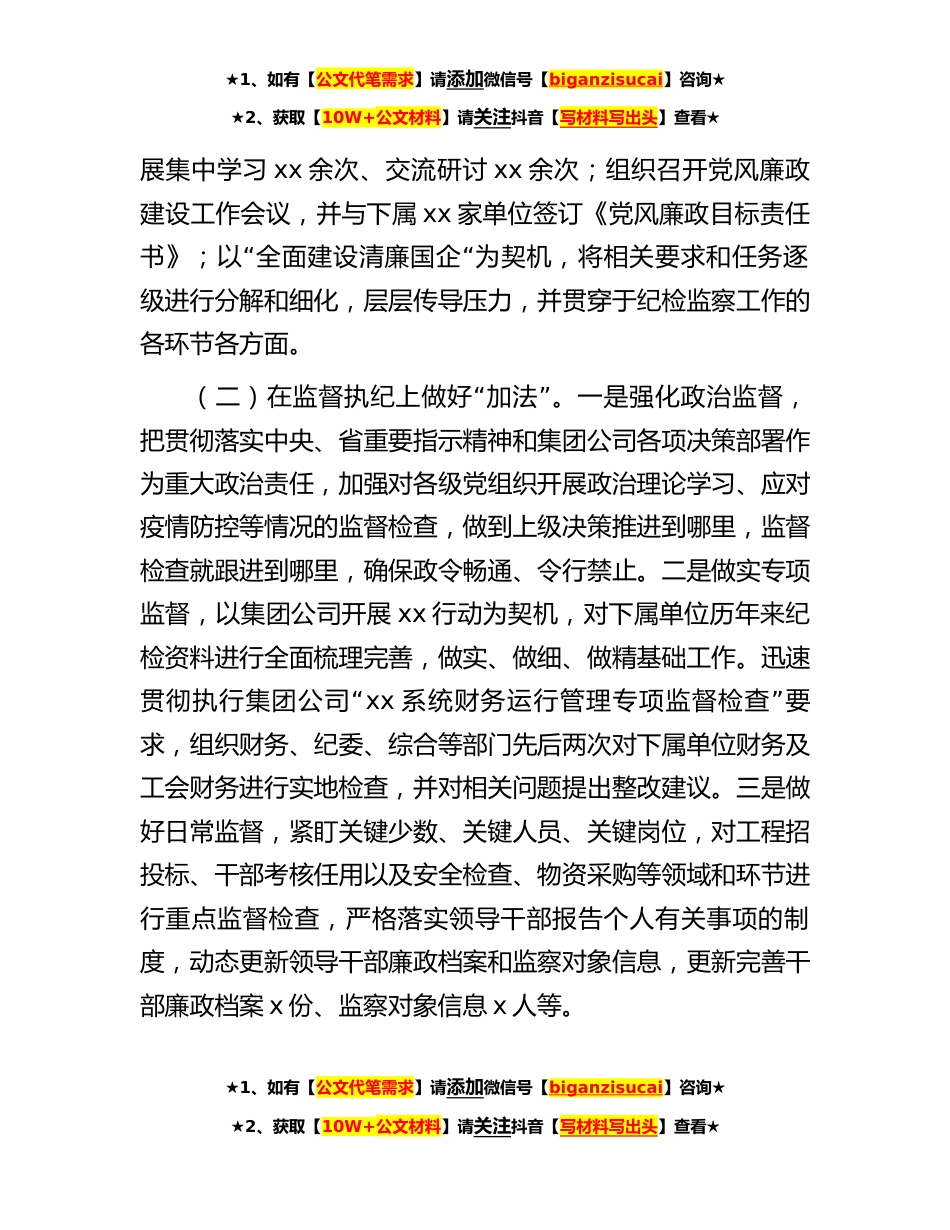 ★1、如有【公文代笔需求】请添加微信号【biganzisucai】咨询★

★2、获取【10W+公文材料】请关注抖音【写材料写出头】查看★

展集中学习 xx 余次、交流研讨 xx 余次；组织召开党风廉政建设工作会议，并与下属 xx 家单位签订《党风廉政目标责任书》；以“全面建设清廉国企“为契机，将相关要求和任务逐级进行分解和细化，层层传导压力，并贯穿于纪检监察工作的各环节各方面。

（二）在监督执纪上做好“加法”。一是强化政治监督，把贯彻落实中央、省重要指示精神和集团公司各项决策部署作为重大政治责任，加强对各级党组织开展政治理论学习、应对疫情防控等情况的监督检查，做到上级决策推进到哪里，监督检查就跟进到哪里，确保政令畅通、令行禁止。二是做实专项监督，以集团公司开展 xx 行动为契机，对下属单位历年来纪检资料进行全面梳理完善，做实、做细、做精基础工作。迅速贯彻执行集团公司“xx 系统财务运行管理专项监督检查”要求，组织财务、纪委、综合等部门先后两次对下属单位财务及工会财务进行实地检查，并对相关问题提出整改建议。三是做好日常监督，紧盯关键少数、关键人员、关键岗位，对工程招投标、干部考核任用以及安全检查、物资采购等领域和环节进行重点监督检查，严格落实领导干部报告个人有关事项的制度，动态更新领导干部廉政档案和监察对象信息，更新完善干部廉政档案 x 份、监察对象信息 x 人等。

★1、如有【公文代笔需求】请添加微信号【biganzisucai】咨询★

★2、获取【10W+公文材料】请关注抖音【写材料写出头】查看★